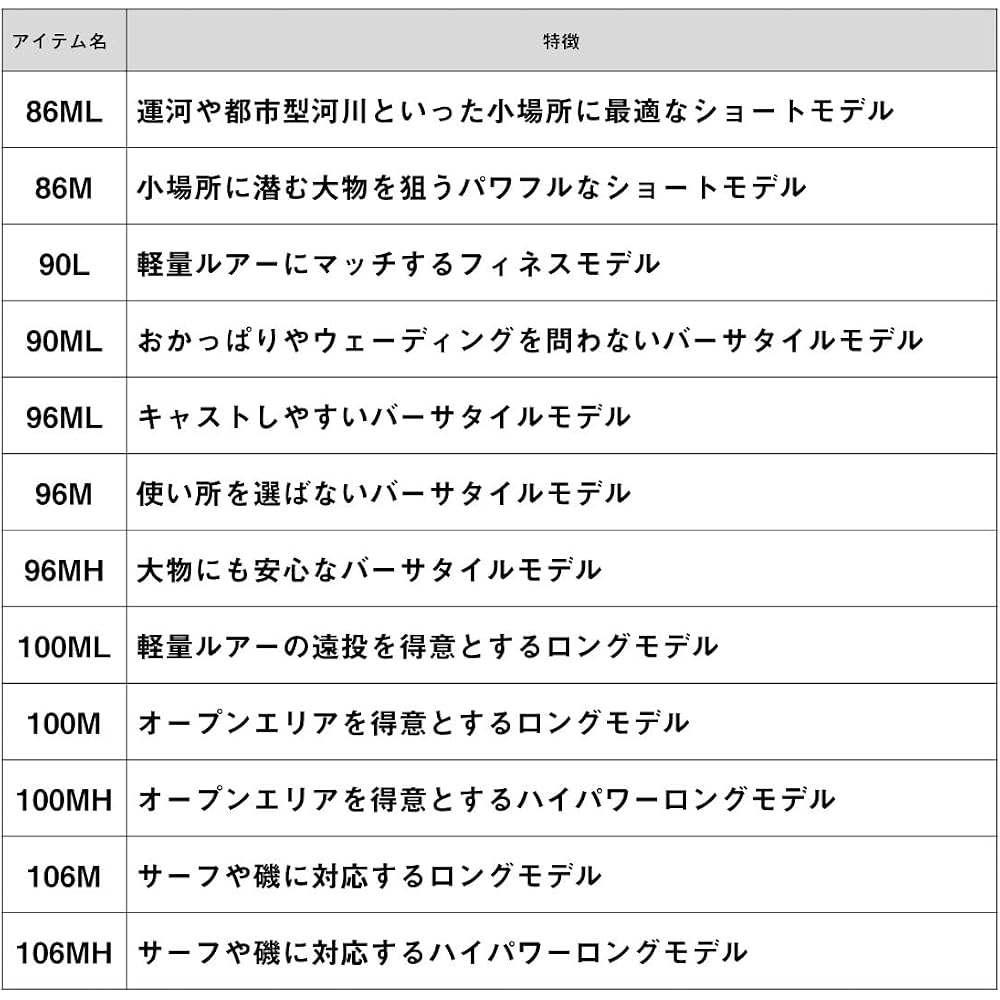 | アイテム名 | 特徴 |
|---|---|
| 86ML | 運河や都市型河川といった小場所に最適なショートモデル |
| 86M | 小場所に潜む大物を狙うパワフルなショートモデル |
| 90L | 軽量ルアーにマッチするフィネスモデル |
| 90ML | おかっぱりやウェーディングを問わないバーサタイルモデル |
| 96ML | キャストしやすいバーサタイルモデル |
| 96M | 使い所を選ばないバーサタイルモデル |
| 96MH | 大物にも安心なバーサタイルモデル |
| 100ML | 軽量ルアーの遠投を得意とするロングモデル |
| 100M | オープンエリアを得意とするロングモデル |
| 100MH | オープンエリアを得意とするハイパワーロングモデル |
| 106M | サーフや磯に対応するロングモデル |
| 106MH | サーフや磯に対応するハイパワーロングモデル |